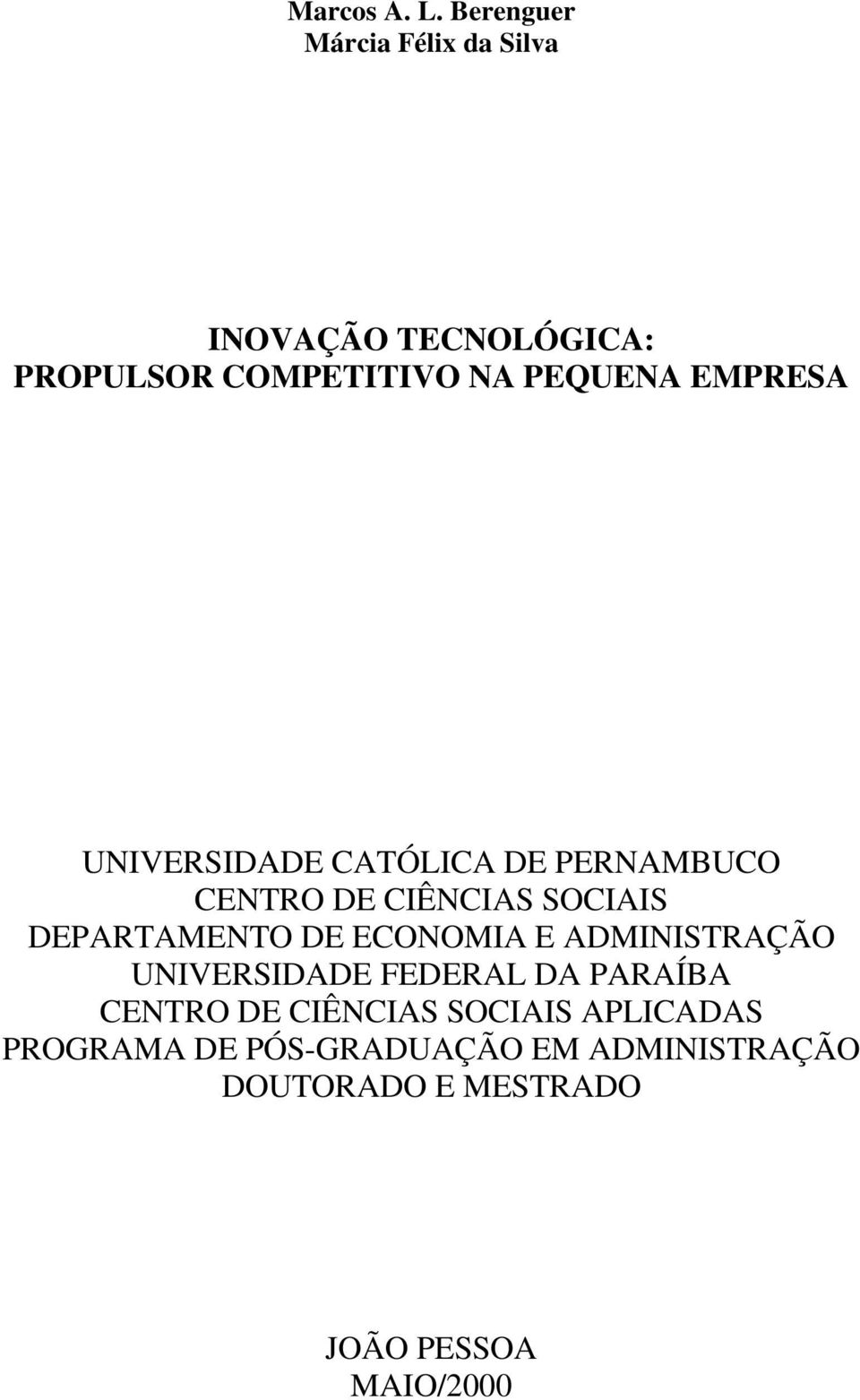 Marcos A. L. Berenguer
Márcia Félix da Silva

INOVAÇÃO TECNOLÓGICA:
PROPULSOR COMPETITIVO NA PEQUENA EMPRESA

UNIVERSIDADE CATÓLICA DE PERNAMBUCO
CENTRO DE CIÊNCIAS SOCIAIS
DEPARTAMENTO DE ECONOMIA E ADMINISTRAÇÃO
UNIVERSIDADE FEDERAL DA PARAÍBA
CENTRO DE CIÊNCIAS SOCIAIS APLICADAS
PROGRAMA DE PÓS-GRADUAÇÃO EM ADMINISTRAÇÃO
DOUTORADO E MESTRADO

JOÃO PESSOA
MAIO/2000